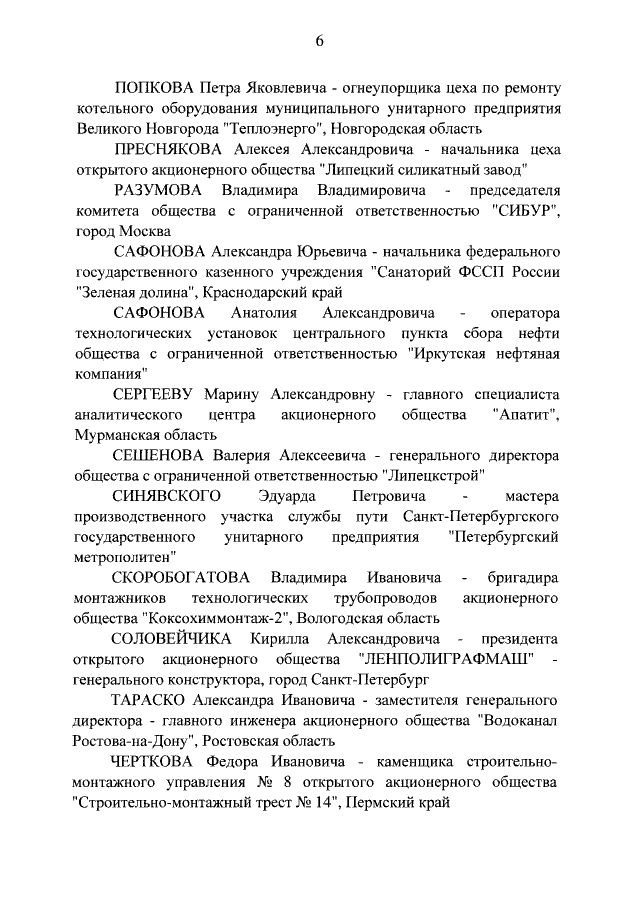 6

ПОПКОВА Петра Яковлевича - огнеупорщика цеха по ремонту котельного оборудования муниципального унитарного предприятия Великого Новгорода "Теплоэнерго", Новгородская область

ПРЕСНЯКОВА Алексея Александровича - начальника цеха открытого акционерного общества "Липецкий силикатный завод"

РАЗУМОВА Владимира Владимировича - председателя комитета общества с ограниченной ответственностью "СИБУР", город Москва

САФОНОВА Александра Юрьевича - начальника федерального государственного казенного учреждения "Санаторий ФССП России "Зеленая долина", Краснодарский край

САФОНОВА Анатолия Александровича - оператора технологических установок центрального пункта сбора нефти общества с ограниченной ответственностью "Иркутская нефтяная компания"

СЕРГЕЕВУ Марину Александровну - главного специалиста аналитического центра акционерного общества "Апатит", Мурманская область

СЕШЕНОВА Валерия Алексеевича - генерального директора общества с ограниченной ответственностью "Липецкстрой"

СИНЯВСКОГО Эдуарда Петровича - мастера производственного участка службы пути Санкт-Петербургского государственного унитарного предприятия "Петербургский метрополитен"

СКОРОБОГАТОВА Владимира Ивановича - бригадира монтажников технологических трубопроводов акционерного общества "Коксохиммонтаж-2", Вологодская область

СОЛОВЕЙЧИКА Кирилла Александровича - президента открытого акционерного общества "ЛЕНПОЛИГРАФМАШ" - генерального конструктора, город Санкт-Петербург

ТАРАСКО Александра Ивановича - заместителя генерального директора - главного инженера акционерного общества "Водоканал Ростова-на-Дону", Ростовская область

ЧЕРТКОВА Федора Ивановича - каменщика строительно-монтажного управления № 8 открытого акционерного общества "Строительно-монтажный трест № 14", Пермский край